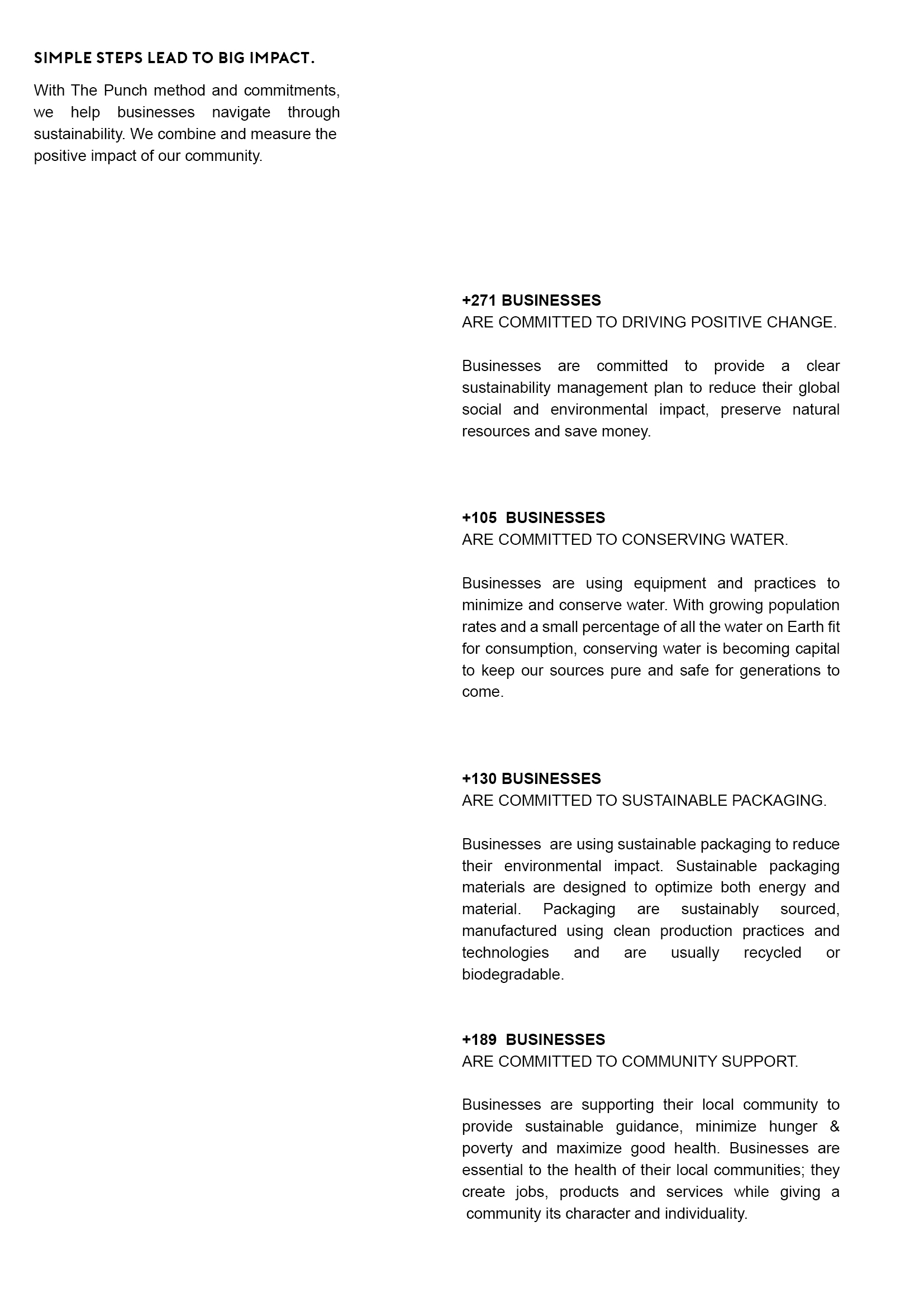 SIMPLE STEPS LEAD TO BIG IMPACT.

With The Punch method and commitments, we help businesses navigate through sustainability. We combine and measure the positive impact of our community.

+271 BUSINESSES
ARE COMMITTED TO DRIVING POSITIVE CHANGE.

Businesses are committed to provide a clear sustainability management plan to reduce their global social and environmental impact, preserve natural resources and save money.

+105 BUSINESSES
ARE COMMITTED TO CONSERVING WATER.

Businesses are using equipment and practices to minimize and conserve water. With growing population rates and a small percentage of all the water on Earth fit for consumption, conserving water is becoming capital to keep our sources pure and safe for generations to come.

+130 BUSINESSES
ARE COMMITTED TO SUSTAINABLE PACKAGING.

Businesses are using sustainable packaging to reduce their environmental impact. Sustainable packaging materials are designed to optimize both energy and material. Packaging are sustainably sourced, manufactured using clean production practices and technologies and are usually recycled or biodegradable.

+189 BUSINESSES
ARE COMMITTED TO COMMUNITY SUPPORT.

Businesses are supporting their local community to provide sustainable guidance, minimize hunger & poverty and maximize good health. Businesses are essential to the health of their local communities; they create jobs, products and services while giving a community its character and individuality.